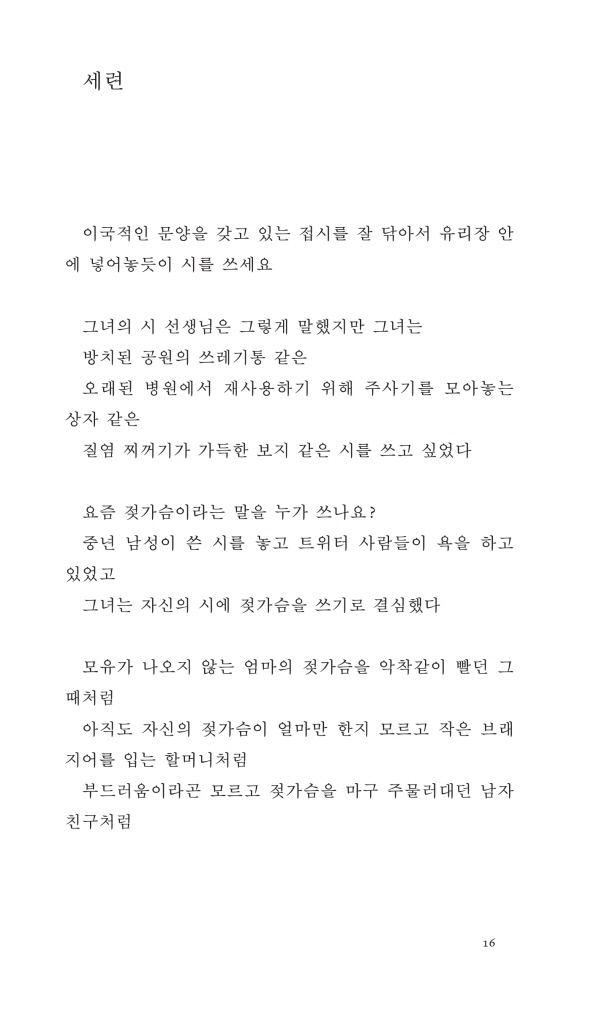 세련

이국적인 문양을 갖고 있는 접시를 잘 닦아서 유리장 안에 넣어놓듯이 시를 쓰세요

그녀의 시 선생님은 그렇게 말했지만 그녀는
방치된 공원의 쓰레기통 같은
오래된 병원에서 재사용하기 위해 주사기를 모아놓는 상자 같은
질염 찌꺼기가 가득한 보지 같은 시를 쓰고 싶었다

요즘 젖가슴이라는 말을 누가 쓰나요?
중년 남성이 쓴 시를 놓고 트위터 사람들이 욕을 하고 있었고
그녀는 자신의 시에 젖가슴을 쓰기로 결심했다

모유가 나오지 않는 엄마의 젖가슴을 악착같이 빨던 그때처럼
아직도 자신의 젖가슴이 얼마만 한지 모르고 작은 브래지어를 입는 할머니처럼
부드러움이라곤 모르고 젖가슴을 마구 주물러대던 남자친구처럼

16